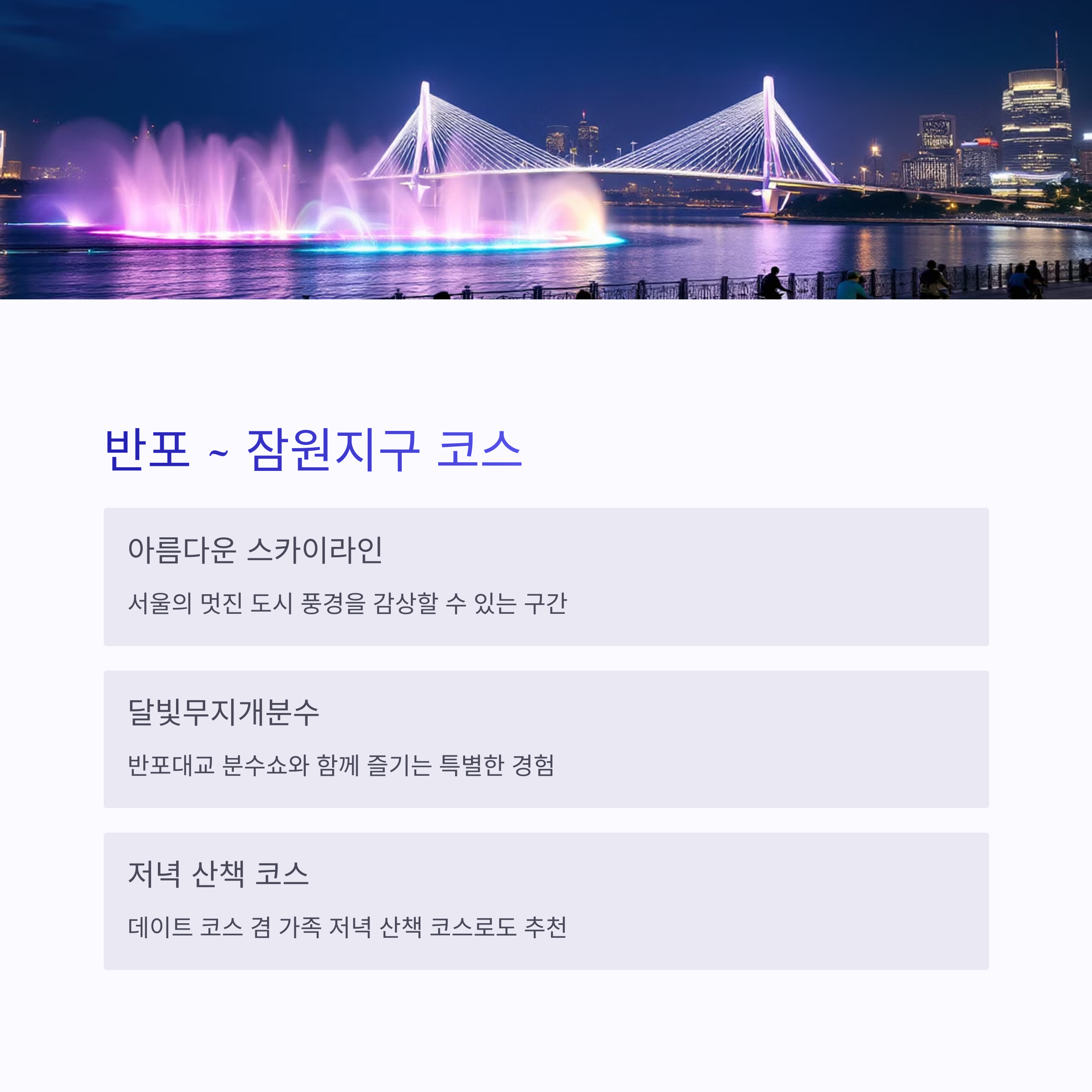 반포 ~ 잠원지구 코스

아름다운 스카이라인

서울의 멋진 도시 풍경을 감상할 수 있는 구간

달빛무지개분수

반포대교 분수쇼와 함께 즐기는 특별한 경험

저녁 산책 코스

데이트 코스 겸 가족 저녁 산책 코스로도 추천